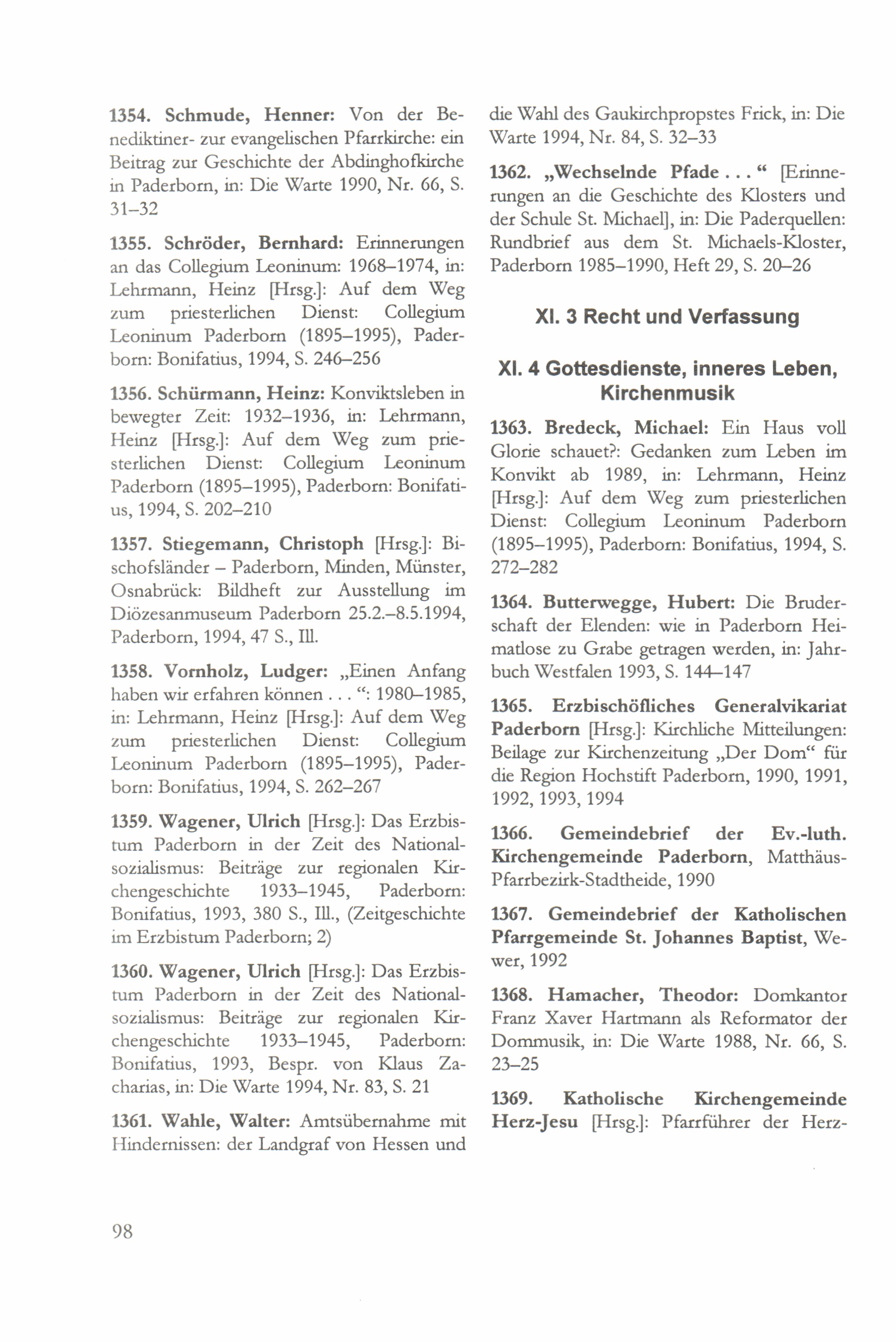 1354. Schmude, Henner: Von der Benediktiner- zur evangelischen Pfarrkirche: ein Beitrag zur Geschichte der Abdinghofkirche in Paderborn, in: Die Warte 1990, Nr. 66, S. 31–32

1355. Schröder, Bernhard: Erinnerungen an das Collegium Leoninum: 1968–1974, in: Lehrmann, Heinz [Hrsg.]: Auf dem Weg zum priesterlichen Dienst: Collegium Leoninum Paderborn (1895–1995), Paderborn: Bonifatius, 1994, S. 246–256

1356. Schürmann, Heinz: Konviktsleben in bewegter Zeit: 1932–1936, in: Lehrmann, Heinz [Hrsg.]: Auf dem Weg zum priesterlichen Dienst: Collegium Leoninum Paderborn (1895–1995), Paderborn: Bonifatius, 1994, S. 202–210

1357. Stiegemann, Christoph [Hrsg.]: Bischofsländer – Paderborn, Minden, Münster, Osnabrück: Bildheft zur Ausstellung im Diözesanmuseum Paderborn 25.2.–8.5.1994, Paderborn, 1994, 47 S., Ill.

1358. Vornholz, Ludger: „Einen Anfang haben wir erfahren können . . . “: 1980–1985, in: Lehrmann, Heinz [Hrsg.]: Auf dem Weg zum priesterlichen Dienst: Collegium Leoninum Paderborn (1895–1995), Paderborn: Bonifatius, 1994, S. 262–267

1359. Wagener, Ulrich [Hrsg.]: Das Erzbistum Paderborn in der Zeit des Nationalsozialismus: Beiträge zur regionalen Kirchengeschichte 1933–1945, Paderborn: Bonifatius, 1993, 380 S., Ill., (Zeitgeschichte im Erzbistum Paderborn; 2)

1360. Wagener, Ulrich [Hrsg.]: Das Erzbistum Paderborn in der Zeit des Nationalsozialismus: Beiträge zur regionalen Kirchengeschichte 1933–1945, Paderborn: Bonifatius, 1993, Bespr. von Klaus Zacharias, in: Die Warte 1994, Nr. 83, S. 21

1361. Wahle, Walter: Amtsübernahme mit Hindernissen: der Landgraf von Hessen und die Wahl des Gaukirchpropstes Frick, in: Die Warte 1994, Nr. 84, S. 32–33

1362. „Wechselnde Pfade . . . “ [Erinnerungen an die Geschichte des Klosters und der Schule St. Michael], in: Die Paderquellen: Rundbrief aus dem St. Michaels-Kloster, Paderborn 1985–1990, Heft 29, S. 20–26

XI. 3 Recht und Verfassung

XI. 4 Gottesdienste, inneres Leben, Kirchenmusik

1363. Bredeck, Michael: Ein Haus voll Glorie schauet?: Gedanken zum Leben im Konvikt ab 1989, in: Lehrmann, Heinz [Hrsg.]: Auf dem Weg zum priesterlichen Dienst: Collegium Leoninum Paderborn (1895–1995), Paderborn: Bonifatius, 1994, S. 272–282

1364. Butterwegge, Hubert: Die Bruderschaft der Elenden: wie in Paderborn Heimatlose zu Grabe getragen werden, in: Jahrbuch Westfalen 1993, S. 144–147

1365. Erzbischöfliches Generalvikariat Paderborn [Hrsg.]: Kirchliche Mitteilungen: Beilage zur Kirchenzeitung „Der Dom“ für die Region Hochstift Paderborn, 1990, 1991, 1992, 1993, 1994

1366. Gemeindebrief der Ev.-luth. Kirchengemeinde Paderborn, Matthäus-Pfarrbezirk-Stadtheide, 1990

1367. Gemeindebrief der Katholischen Pfarrgemeinde St. Johannes Baptist, Wewer, 1992

1368. Hamacher, Theodor: Domkantor Franz Xaver Hartmann als Reformator der Dommusik, in: Die Warte 1988, Nr. 66, S. 23–25

1369. Katholische Kirchengemeinde Herz-Jesu [Hrsg.]: Pfarrführer der Herz-

98